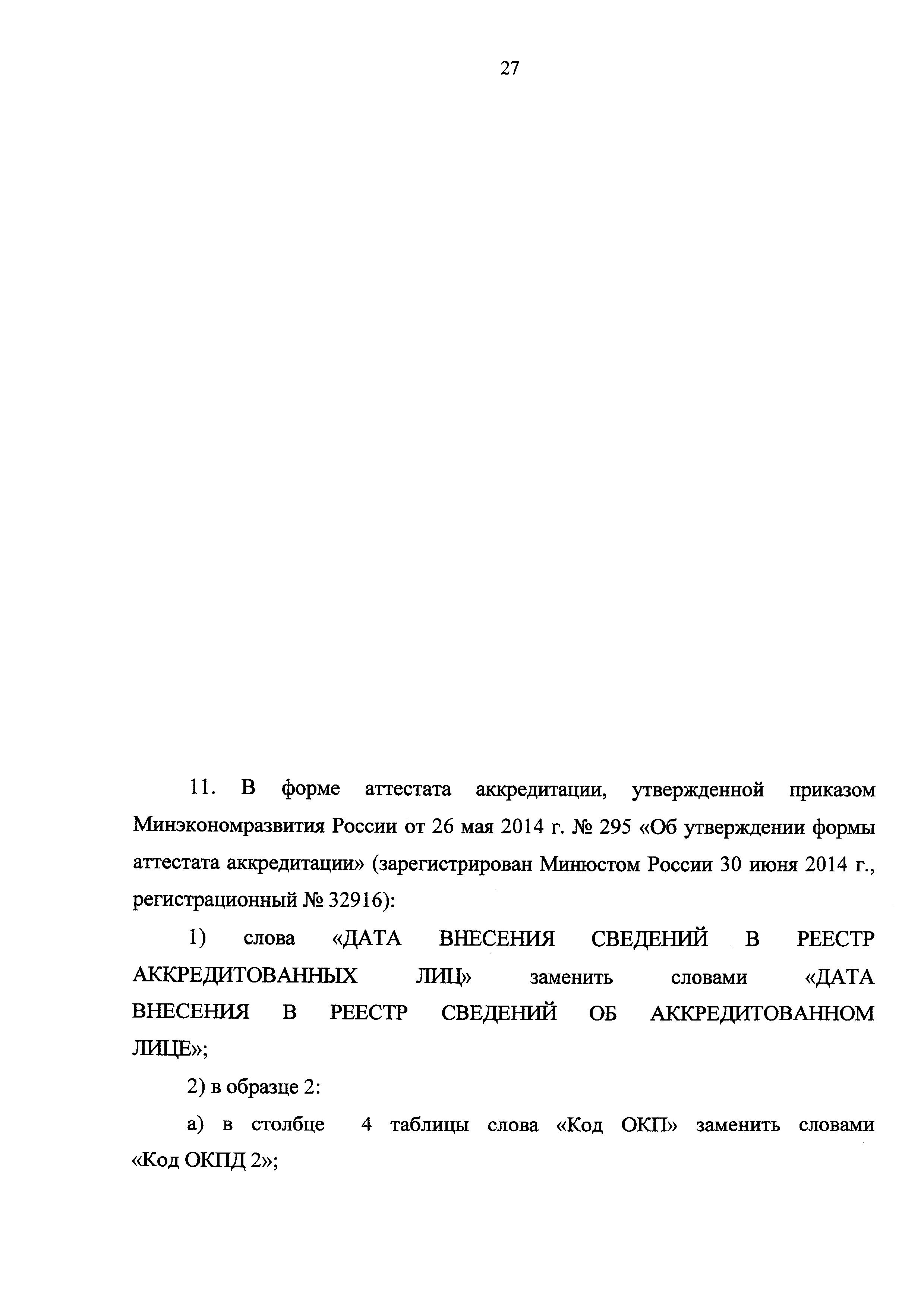 27

11. В форме аттестата аккредитации, утвержденной приказом Минэкономразвития России от 26 мая 2014 г. № 295 «Об утверждении формы аттестата аккредитации» (зарегистрирован Минюстом России 30 июня 2014 г., регистрационный № 32916):

1) слова «ДАТА ВНЕСЕНИЯ СВЕДЕНИЙ В РЕЕСТР АККРЕДИТОВАННЫХ ЛИЦ» заменить словами «ДАТА ВНЕСЕНИЯ В РЕЕСТР СВЕДЕНИЙ ОБ АККРЕДИТОВАННОМ ЛИЦЕ»;

2) в образце 2:

а) в столбце 4 таблицы слова «Код ОКП» заменить словами «Код ОКПД 2»;